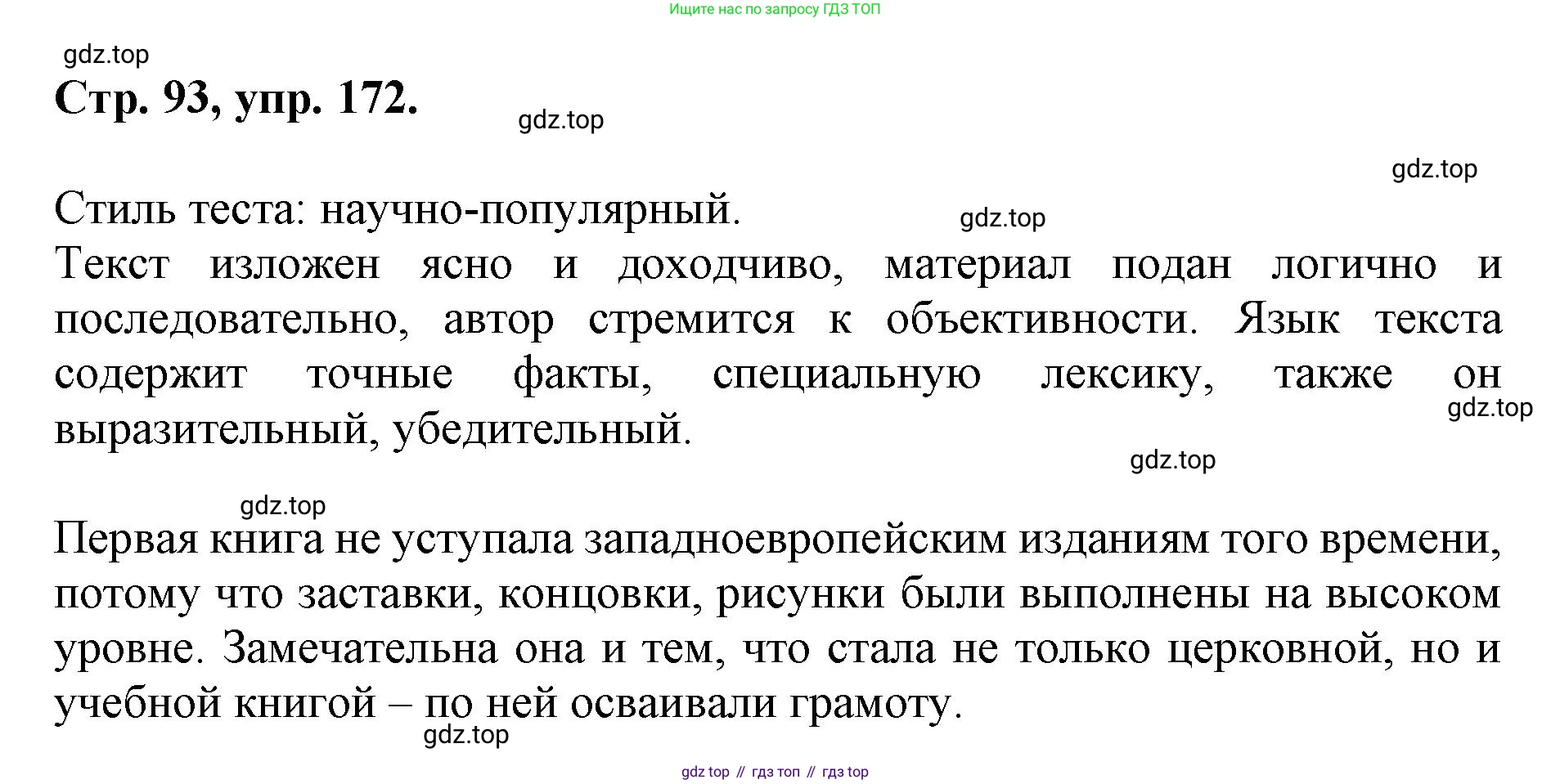 Ищите нас по запросу ГДЗ ТОП

gdz.top

Стр. 93, упр. 172.

gdz.top

gdz.top

Стиль теста: научно-популярный.

gdz.top

Текст изложен ясно и доходчиво, материал подан логично и последовательно, автор стремится к объективности. Язык текста содержит точные факты, специальную лексику, также он выразительный, убедительный.

gdz.top

gdz.top

gdz.top

Первая книга не уступала западноевропейским изданиям того времени, потому что заставки, концовки, рисунки были выполнены на высоком уровне. Замечательна она и тем, что стала не только церковной, но и учебной книгой – по ней осваивали грамоту.

gdz.top

gdz top // гдз топ // гдз top